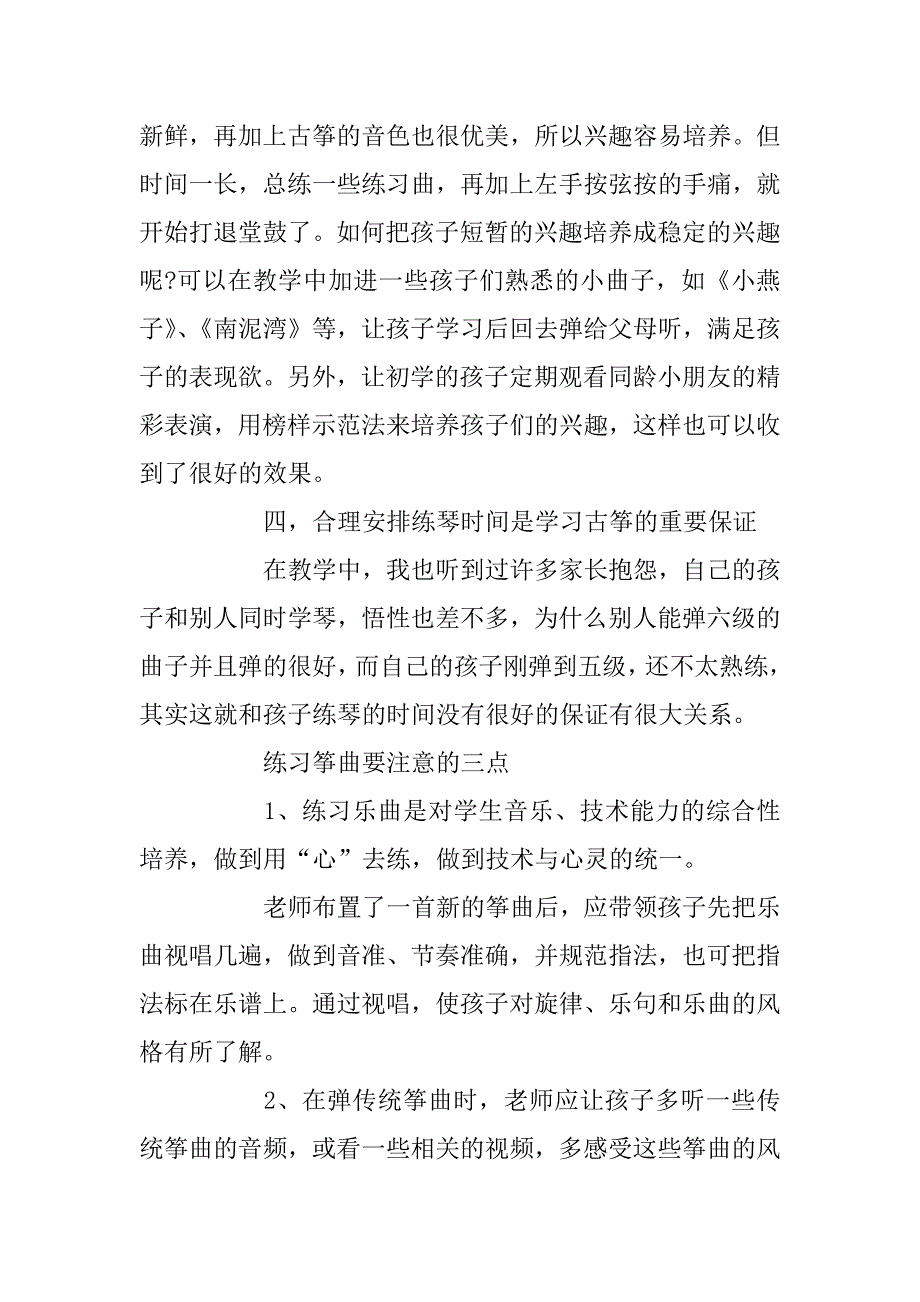 新鲜，再加上古筝的音色也很优美，所以兴趣容易培养。但时间一长，总练一些练习曲，再加上左手按弦按的手痛，就开始打退堂鼓了。如何把孩子短暂的兴趣培养成稳定的兴趣呢?可以在教学中加进一些孩子们熟悉的小曲子，如《小燕子》、《南泥湾》等，让孩子学习后回去弹给父母听，满足孩子的表现欲。另外，让初学的孩子定期观看同龄小朋友的精彩表演，用榜样示范法来培养孩子们的兴趣，这样也可以收到了很好的效果。

四，合理安排练琴时间是学习古筝的重要保证

在教学中，我也听到过许多家长抱怨，自己的孩子和别人同时学琴，悟性也差不多，为什么别人能弹六级的曲子并且弹的很好，而自己的孩子刚弹到五级，还不太熟练，其实这就和孩子练琴的时间没有很好的保证有很大关系。

练习筝曲要注意的三点

1、练习乐曲是对学生音乐、技术能力的综合性培养，做到用“心”去练，做到技术与心灵的统一。

老师布置了一首新的筝曲后，应带领孩子先把乐曲视唱几遍，做到音准、节奏准确，并规范指法，也可把指法标在乐谱上。通过视唱，使孩子对旋律、乐句和乐曲的风格有所了解。

2、在弹传统筝曲时，老师应让孩子多听一些传统筝曲的音频，或看一些相关的视频，多感受这些筝曲的风